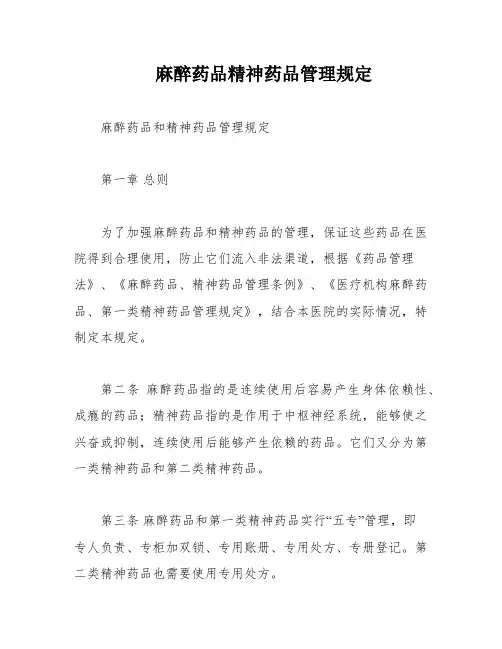 麻醉药品精神药品管理规定

麻醉药品和精神药品管理规定

第一章 总则

为了加强麻醉药品和精神药品的管理，保证这些药品在医院得到合理使用，防止它们流入非法渠道，根据《药品管理法》、《麻醉药品、精神药品管理条例》、《医疗机构麻醉药品、第一类精神药品管理规定》，结合本医院的实际情况，特制定本规定。

第二条 麻醉药品指的是连续使用后容易产生身体依赖性、成瘾的药品；精神药品指的是作用于中枢神经系统，能够使之兴奋或抑制，连续使用后能够产生依赖的药品。它们又分为第一类精神药品和第二类精神药品。

第三条 麻醉药品和第一类精神药品实行“五专”管理，即专人负责、专柜加双锁、专用账册、专用处方、专册登记。第二类精神药品也需要使用专用处方。